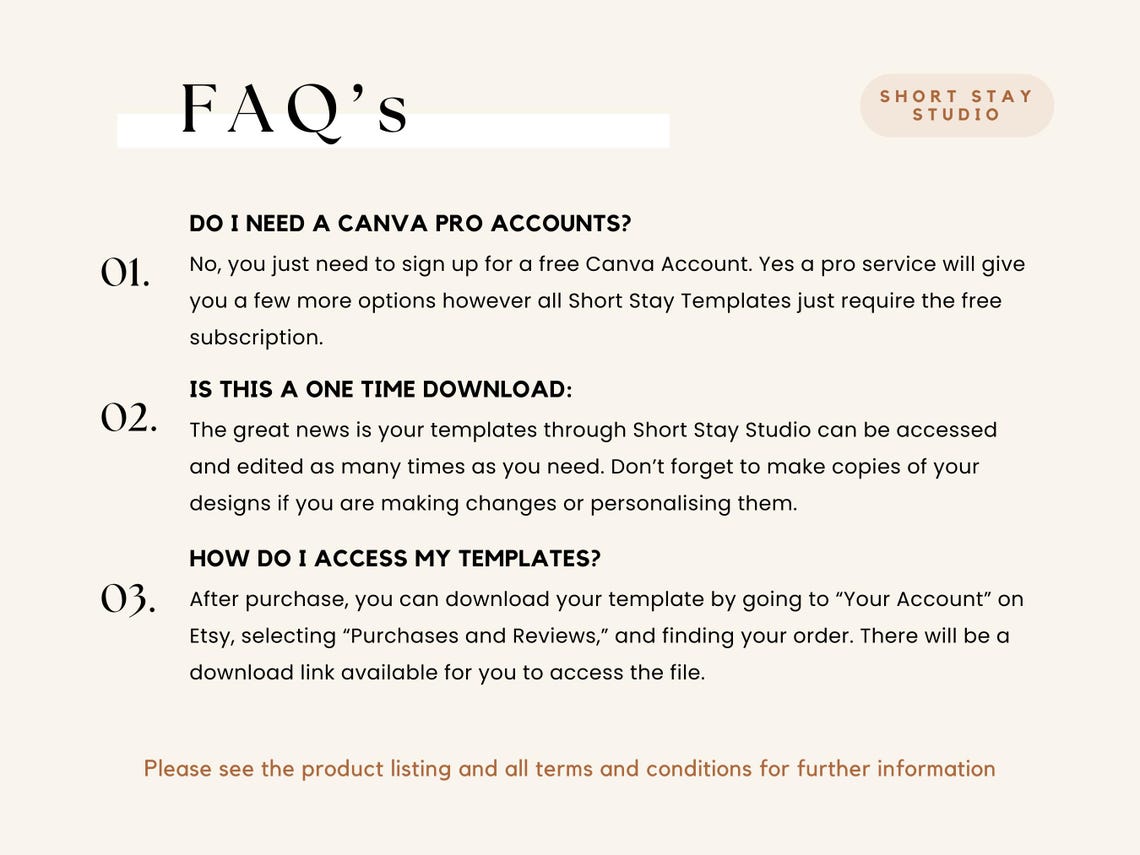 FAQ's

SHORT STAY STUDIO

01.
DO I NEED A CANVA PRO ACCOUNTS?
No, you just need to sign up for a free Canva Account. Yes a pro service will give you a few more options however all Short Stay Templates just require the free subscription.

02.
IS THIS A ONE TIME DOWNLOAD:
The great news is your templates through Short Stay Studio can be accessed and edited as many times as you need. Don't forget to make copies of your designs if you are making changes or personalising them.

03.
HOW DO I ACCESS MY TEMPLATES?
After purchase, you can download your template by going to "Your Account" on Etsy, selecting "Purchases and Reviews," and finding your order. There will be a download link available for you to access the file.

Please see the product listing and all terms and conditions for further information